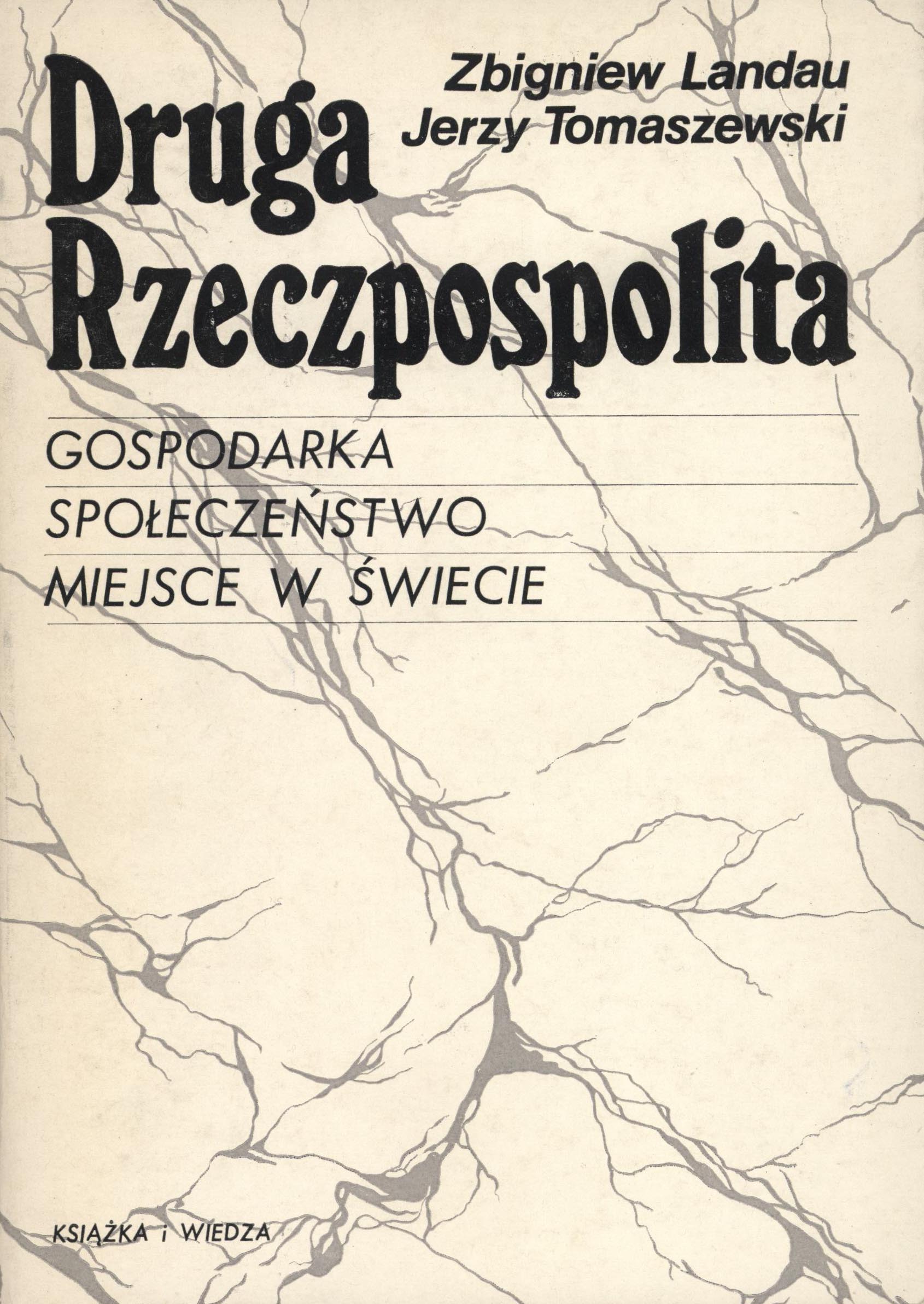 Zbigniew Landau
Jerzy Tomaszewski

Druga
Rzeczpospolita

GOSPODARKA
SPOŁECZEŃSTWO
MIEJSCE W ŚWIECIE

KSIĄŻKA i WIEDZA